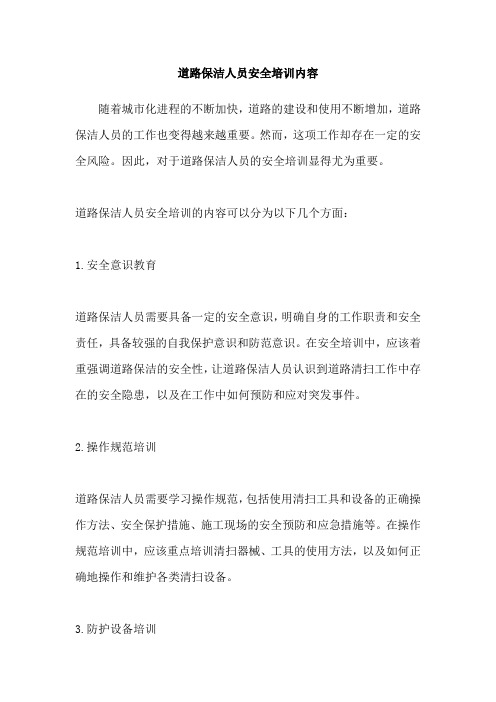 道路保洁人员安全培训内容

随着城市化进程的不断加快，道路的建设和使用不断增加，道路保洁人员的工作也变得越来越重要。然而，这项工作却存在一定的安全风险。因此，对于道路保洁人员的安全培训显得尤为重要。

道路保洁人员安全培训的内容可以分为以下几个方面：

1.安全意识教育

道路保洁人员需要具备一定的安全意识，明确自身的工作职责和安全责任，具备较强的自我保护意识和防范意识。在安全培训中，应该着重强调道路保洁的安全性，让道路保洁人员认识到道路清扫工作中存在的安全隐患，以及在工作中如何预防和应对突发事件。

2.操作规范培训

道路保洁人员需要学习操作规范，包括使用清扫工具和设备的正确操作方法、安全保护措施、施工现场的安全预防和应急措施等。在操作规范培训中，应该重点培训清扫器械、工具的使用方法，以及如何正确地操作和维护各类清扫设备。

3.防护设备培训